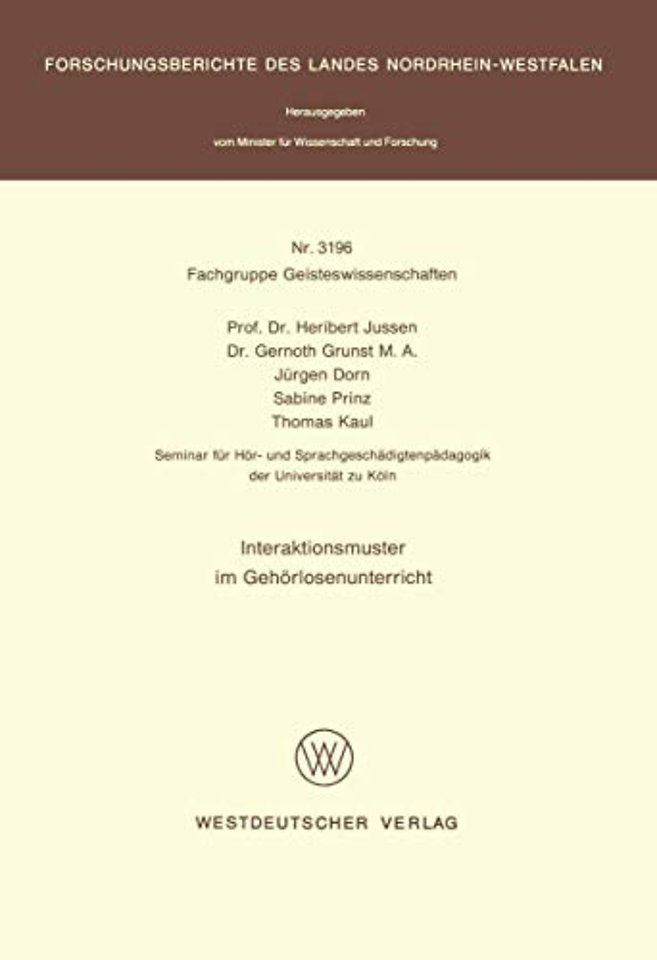 FORSCHUNGSBERICHTE DES LANDES NORDRHEIN-WESTFALEN

Herausgegeben

vom Minister für Wissenschaft und Forschung

Nr. 3196

Fachgruppe Geisteswissenschaften

Prof. Dr. Heribert Jussen

Dr. Gernoth Grunst M. A.

Jürgen Dorn

Sabine Prinz

Thomas Kaul

Seminar für Hör- und Sprachgeschädigtenpädagogik

der Universität zu Köln

Interaktionsmuster

im Gehörlosenunterricht

WESTDEUTSCHER VERLAG